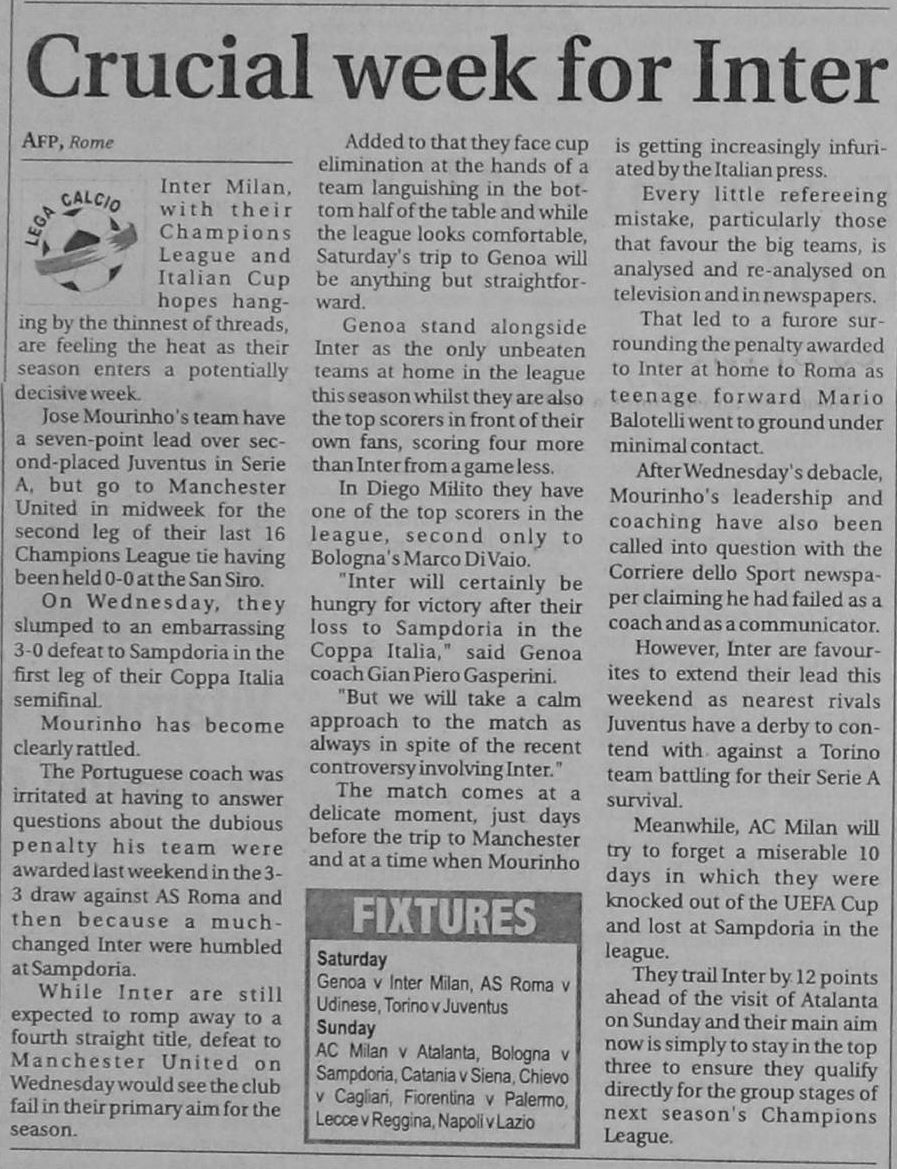 Crucial week for Inter

AFP, Rome

LEGA CALCIO

Inter Milan, with their Champions League and Italian Cup hopes hanging by the thinnest of threads, are feeling the heat as their season enters a potentially decisive week.

Jose Mourinho's team have a seven-point lead over second-placed Juventus in Serie A, but go to Manchester United in midweek for the second leg of their last 16 Champions League tie having been held 0-0 at the San Siro.

On Wednesday, they slumped to an embarrassing 3-0 defeat to Sampdoria in the first leg of their Coppa Italia semifinal.

Mourinho has become clearly rattled.

The Portuguese coach was irritated at having to answer questions about the dubious penalty his team were awarded last weekend in the 3-3 draw against AS Roma and then because a much-changed Inter were humbled at Sampdoria.

While Inter are still expected to romp away to a fourth straight title, defeat to Manchester United on Wednesday would see the club fail in their primary aim for the season.

Added to that they face cup elimination at the hands of a team languishing in the bottom half of the table and while the league looks comfortable, Saturday's trip to Genoa will be anything but straightforward.

Genoa stand alongside Inter as the only unbeaten teams at home in the league this season whilst they are also the top scorers in front of their own fans, scoring four more than Inter from a game less.

In Diego Milito they have one of the top scorers in the league, second only to Bologna's Marco Di Vaio.

"Inter will certainly be hungry for victory after their loss to Sampdoria in the Coppa Italia," said Genoa coach Gian Piero Gasperini.

"But we will take a calm approach to the match as always in spite of the recent controversy involving Inter."

The match comes at a delicate moment, just days before the trip to Manchester and at a time when Mourinho is getting increasingly infuriated by the Italian press.

Every little refereeing mistake, particularly those that favour the big teams, is analysed and re-analysed on television and in newspapers.

That led to a furore surrounding the penalty awarded to Inter at home to Roma as teenage forward Mario Balotelli went to ground under minimal contact.

After Wednesday's debacle, Mourinho's leadership and coaching have also been called into question with the Corriere dello Sport newspaper claiming he had failed as a coach and as a communicator.

However, Inter are favourites to extend their lead this weekend as nearest rivals Juventus have a derby to contend with against a Torino team battling for their Serie A survival.

Meanwhile, AC Milan will try to forget a miserable 10 days in which they were knocked out of the UEFA Cup and lost at Sampdoria in the league.

They trail Inter by 12 points ahead of the visit of Atalanta on Sunday and their main aim now is simply to stay in the top three to ensure they qualify directly for the group stages of next season's Champions League.

FIXTURES
Saturday
Genoa v Inter Milan, AS Roma v Udinese, Torino v Juventus
Sunday
AC Milan v Atalanta, Bologna v Sampdoria, Catania v Siena, Chievo v Cagliari, Fiorentina v Palermo, Lecce v Reggina, Napoli v Lazio